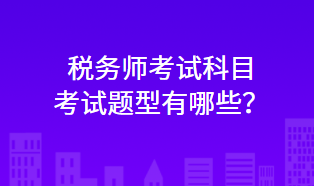 税务师考试科目
考试题型有哪些？